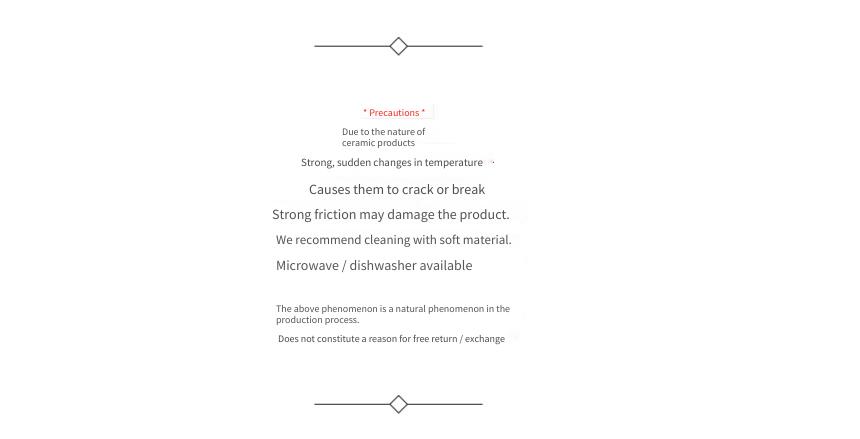 * Precautions *

Due to the nature of ceramic products

Strong, sudden changes in temperature

Causes them to crack or break

Strong friction may damage the product.

We recommend cleaning with soft material.

Microwave / dishwasher available

The above phenomenon is a natural phenomenon in the production process.

Does not constitute a reason for free return / exchange